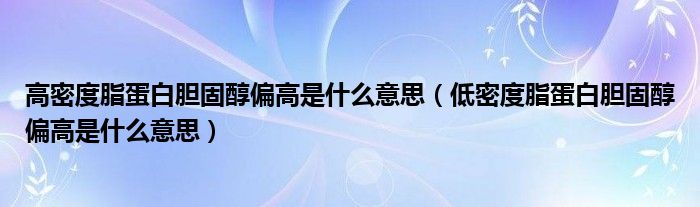 高密度脂蛋白胆固醇偏高是什么意思（低密度脂蛋白胆固醇偏高是什么意思）